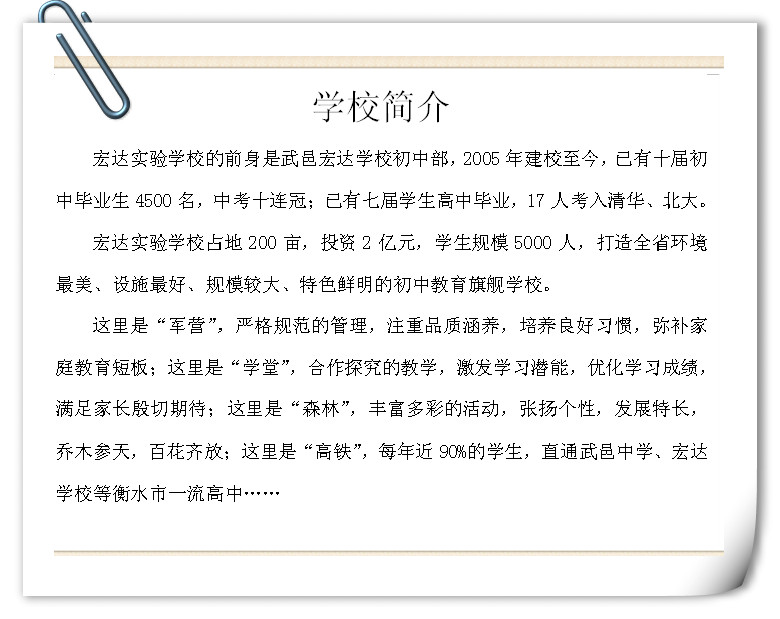 学校简介

宏达实验学校的前身是武邑宏达学校初中部，2005年建校至今，已有十届初中毕业生4500名，中考十连冠；已有七届学生高中毕业，17人考入清华、北大。

宏达实验学校占地200亩，投资2亿元，学生规模5000人，打造全省环境最美、设施最好、规模较大、特色鲜明的初中教育旗舰学校。

这里是“军营”，严格规范的管理，注重品质涵养，培养良好习惯，弥补家庭教育短板；这里是“学堂”，合作探究的教学，激发学习潜能，优化学习成绩，满足家长殷切期待；这里是“森林”，丰富多彩的活动，张扬个性，发展特长，乔木参天，百花齐放；这里是“高铁”，每年近90%的学生，直通武邑中学、宏达学校等衡水市一流高中……